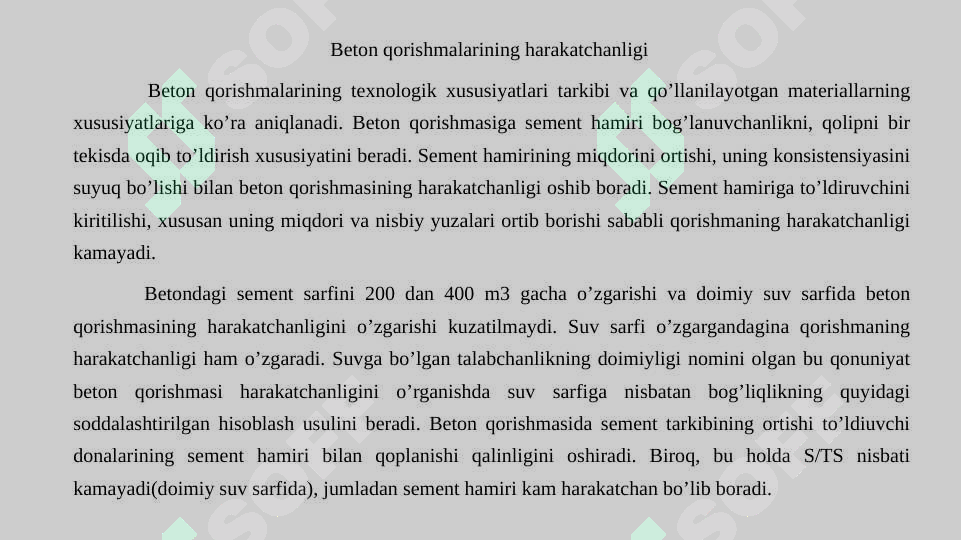 Beton qorishmalarining harakatchanligi

Beton qorishmalarining texnologik xususiyatlari tarkibi va qo’llanilayotgan materiallarning xususiyatlariga ko’ra aniqlanadi. Beton qorishmasiga sement hamiri bog’lanuvchanlikni, qolipni bir tekisda oqib to’ldirish xususiyatini beradi. Sement hamirining miqdorini ortishi, uning konsistensiyasini suyuq bo’lishi bilan beton qorishmasining harakatchanligi oshib boradi. Sement hamiriga to’ldiruvchini kiritilishi, xususan uning miqdori va nisbiy yuzalari ortib borishi sababli qorishmaning harakatchanligi kamayadi.

Betondagi sement sarfini 200 dan 400 m3 gacha o’zgarishi va doimiy suv sarfida beton qorishmasining harakatchanligini o’zgarishi kuzatilmaydi. Suv sarfi o’zgargandagina qorishmaning harakatchanligi ham o’zgaradi. Suvga bo’lgan talabchanlikning doimiyligi nomini olgan bu qonuniyat beton qorishmasi harakatchanligini o’rganishda suv sarfiga nisbatan bog’liqlikning quyidagi soddalashtirilgan hisoblash usulini beradi. Beton qorishmasida sement tarkibining ortishi to’ldiuvchi donalarining sement hamiri bilan qoplanishi qalinligini oshiradi. Biroq, bu holda S/TS nisbati kamayadi(doimiy suv sarfida), jumladan sement hamiri kam harakatchan bo’lib boradi.